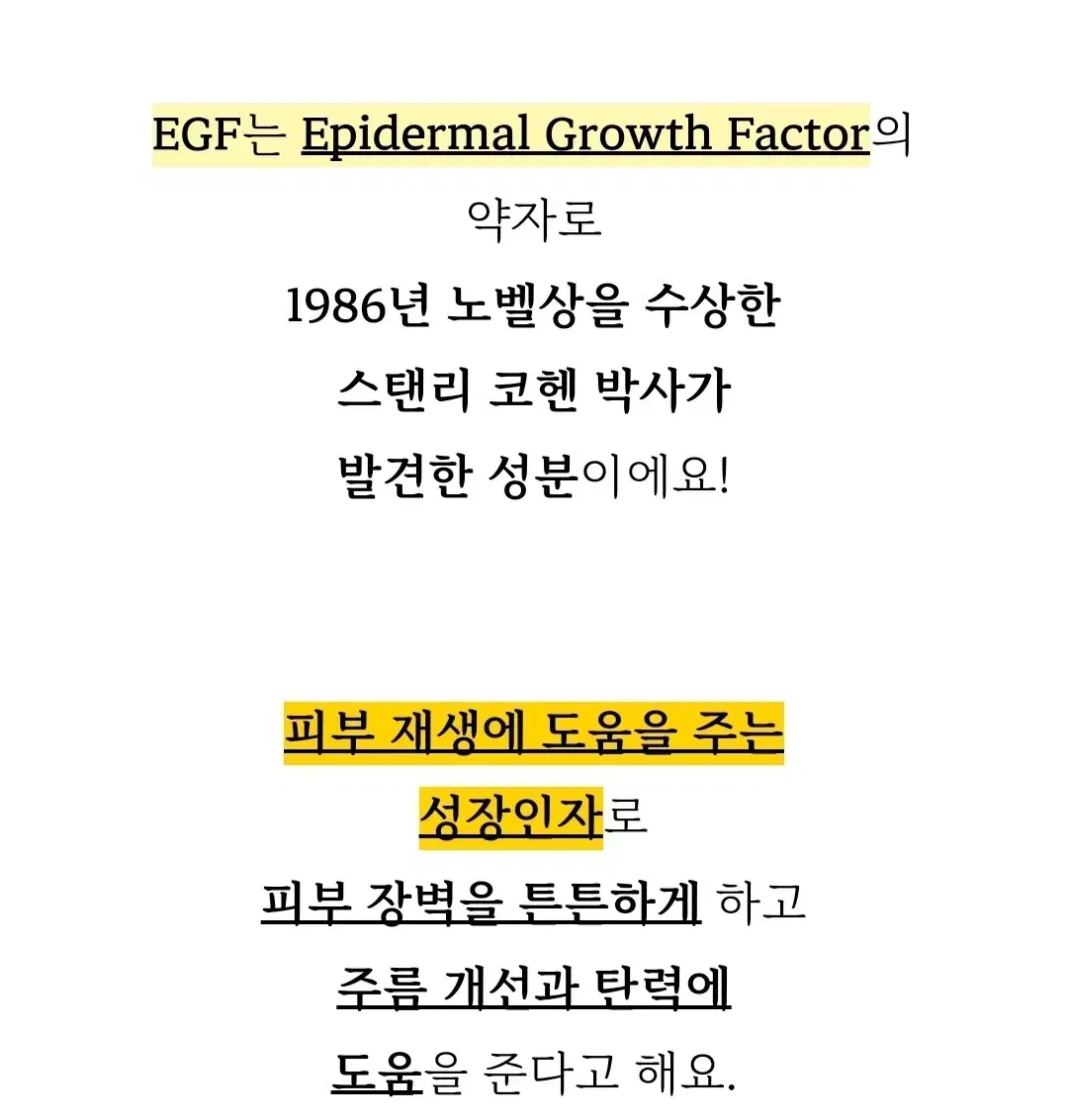 EGF는 Epidermal Growth Factor의

약자로

1986년 노벨상을 수상한

스탠리 코헨 박사가

발견한 성분이에요!

피부 재생에 도움을 주는

성장인자로

피부 장벽을 튼튼하게 하고

주름 개선과 탄력에

도움을 준다고 해요.